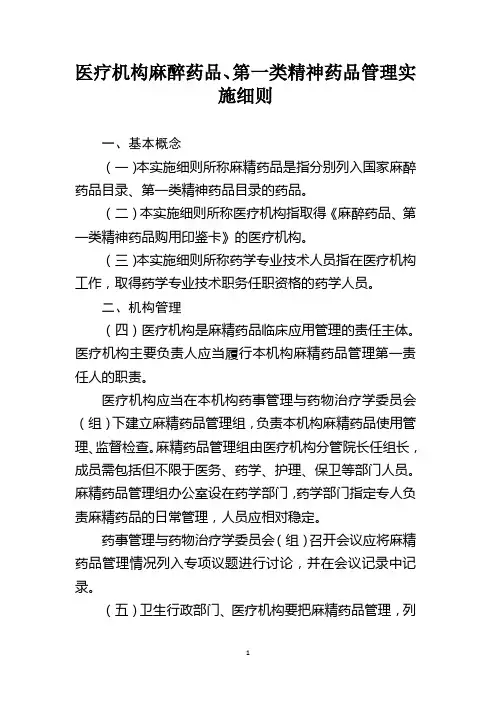 医疗机构麻醉药品、第一类精神药品管理实施细则

一、基本概念

（一）本实施细则所称麻精药品是指分别列入国家麻醉药品目录、第一类精神药品目录的药品。

（二）本实施细则所称医疗机构指取得《麻醉药品、第一类精神药品购用印鉴卡》的医疗机构。

（三）本实施细则所称药学专业技术人员指在医疗机构工作，取得药学专业技术职务任职资格的药学人员。

二、机构管理

（四）医疗机构是麻精药品临床应用管理的责任主体。医疗机构主要负责人应当履行本机构麻精药品管理第一责任人的职责。

医疗机构应当在本机构药事管理与药物治疗学委员会（组）下建立麻精药品管理组，负责本机构麻精药品使用管理、监督检查。麻精药品管理组由医疗机构分管院长任组长，成员需包括但不限于医务、药学、护理、保卫等部门人员。麻精药品管理组办公室设在药学部门，药学部门指定专人负责麻精药品的日常管理，人员应相对稳定。

药事管理与药物治疗学委员会（组）召开会议应将麻精药品管理情况列入专项议题进行讨论，并在会议记录中记录。

（五）卫生行政部门、医疗机构要把麻精药品管理，列

1